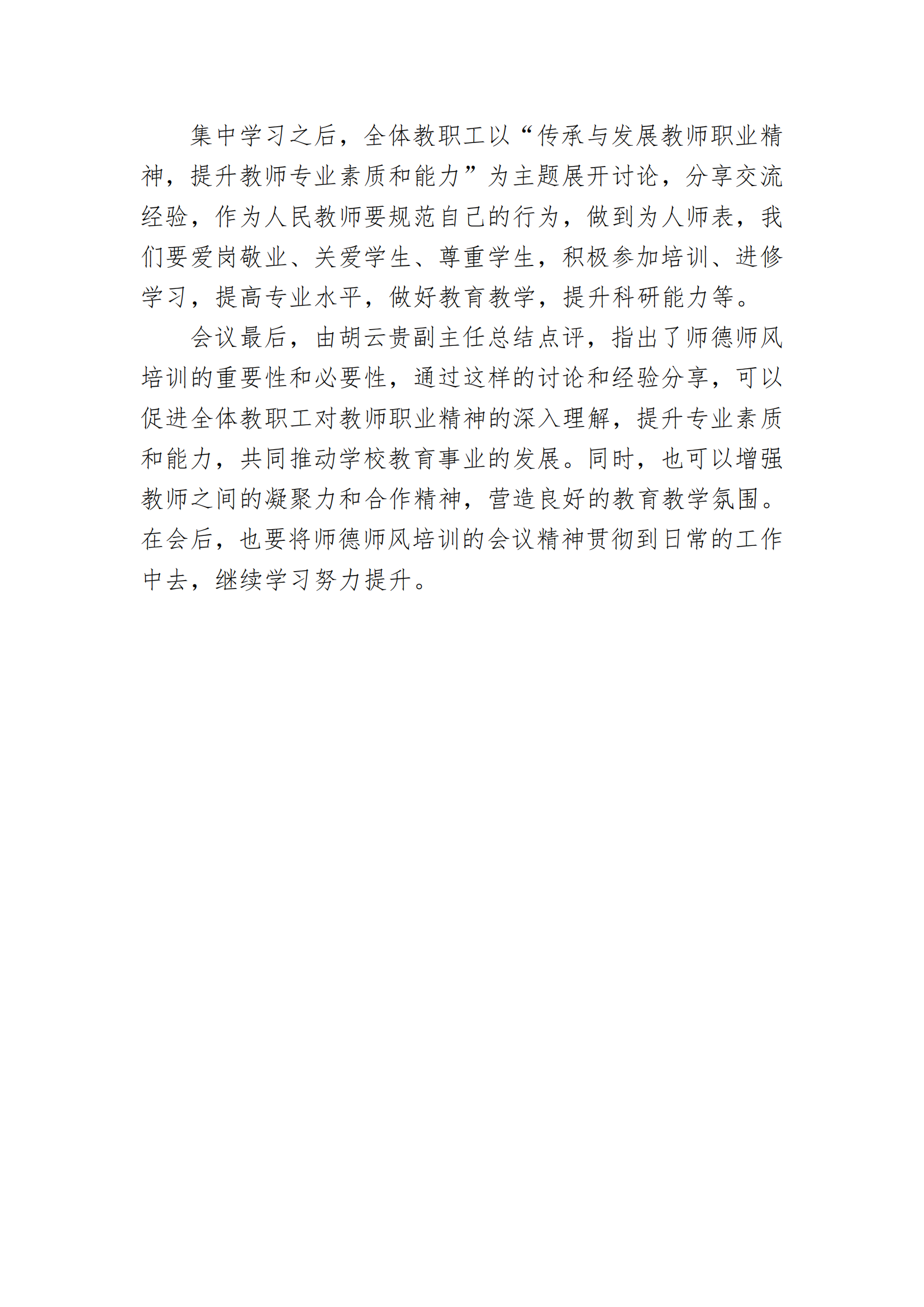 集中学习之后，全体教职工以“传承与发展教师职业精神，提升教师专业素质和能力”为主题展开讨论，分享交流经验，作为人民教师要规范自己的行为，做到为人师表，我们要爱岗敬业、关爱学生、尊重学生，积极参加培训、进修学习，提高专业水平，做好教育教学，提升科研能力等。

会议最后，由胡云贵副主任总结点评，指出了师德师风培训的重要性和必要性，通过这样的讨论和经验分享，可以促进全体教职工对教师职业精神的深入理解，提升专业素质和能力，共同推动学校教育事业的发展。同时，也可以增强教师之间的凝聚力和合作精神，营造良好的教育教学氛围。在会后，也要将师德师风培训的会议精神贯彻到日常的工作中去，继续学习努力提升。